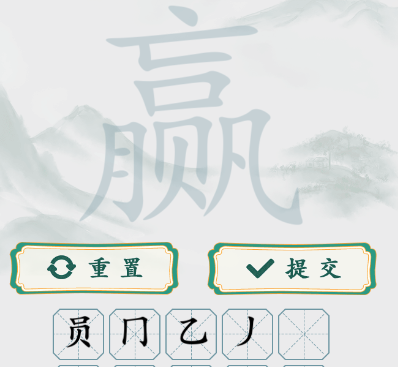 赢

重置

提交

员 冂 乙 丿